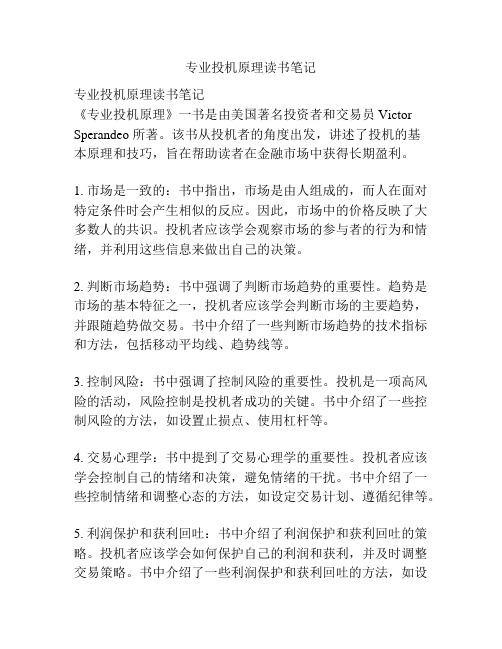 专业投机原理读书笔记

专业投机原理读书笔记
《专业投机原理》一书是由美国著名投资者和交易员 Victor Sperandeo 所著。该书从投机者的角度出发，讲述了投机的基本原理和技巧，旨在帮助读者在金融市场中获得长期盈利。

1. 市场是一致的：书中指出，市场是由人组成的，而人在面对特定条件时会产生相似的反应。因此，市场中的价格反映了大多数人的共识。投机者应该学会观察市场的参与者的行为和情绪，并利用这些信息来做出自己的决策。

2. 判断市场趋势：书中强调了判断市场趋势的重要性。趋势是市场的基本特征之一，投机者应该学会判断市场的主要趋势，并跟随趋势做交易。书中介绍了一些判断市场趋势的技术指标和方法，包括移动平均线、趋势线等。

3. 控制风险：书中强调了控制风险的重要性。投机是一项高风险的活动，风险控制是投机者成功的关键。书中介绍了一些控制风险的方法，如设置止损点、使用杠杆等。

4. 交易心理学：书中提到了交易心理学的重要性。投机者应该学会控制自己的情绪和决策，避免情绪的干扰。书中介绍了一些控制情绪和调整心态的方法，如设定交易计划、遵循纪律等。

5. 利润保护和获利回吐：书中介绍了利润保护和获利回吐的策略。投机者应该学会如何保护自己的利润和获利，并及时调整交易策略。书中介绍了一些利润保护和获利回吐的方法，如设